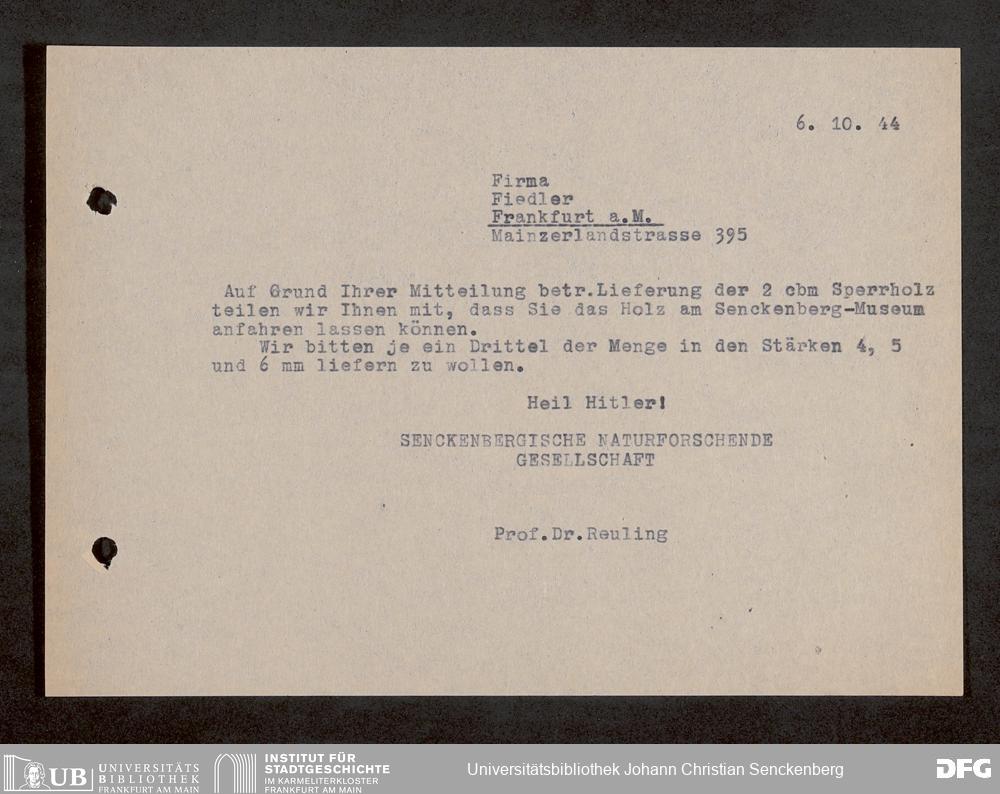 6. 10. 44

Firma
Fiedler
Frankfurt a.M.
Mainzerlandstrasse 395

Auf Grund Ihrer Mitteilung betr.Lieferung der 2 cbm Sperrholz teilen wir Ihnen mit, dass Sie das Holz am Senckenberg-Museum anfahren lassen können.

Wir bitten je ein Drittel der Menge in den Stärken 4, 5 und 6 mm liefern zu wollen.

Heil Hitler!

SENCKENBERGISCHE NATURFORSCHENDE
GESELLSCHAFT

Prof.Dr.Reuling

UB UNIVERSITÄTS BIBLIOTHEK FRANKFURT AM MAIN
INSTITUT FÜR STADTGESCHICHTE IM KARMELITERKLOSTER FRANKFURT AM MAIN
Universitätsbibliothek Johann Christian Senckenberg
DFG